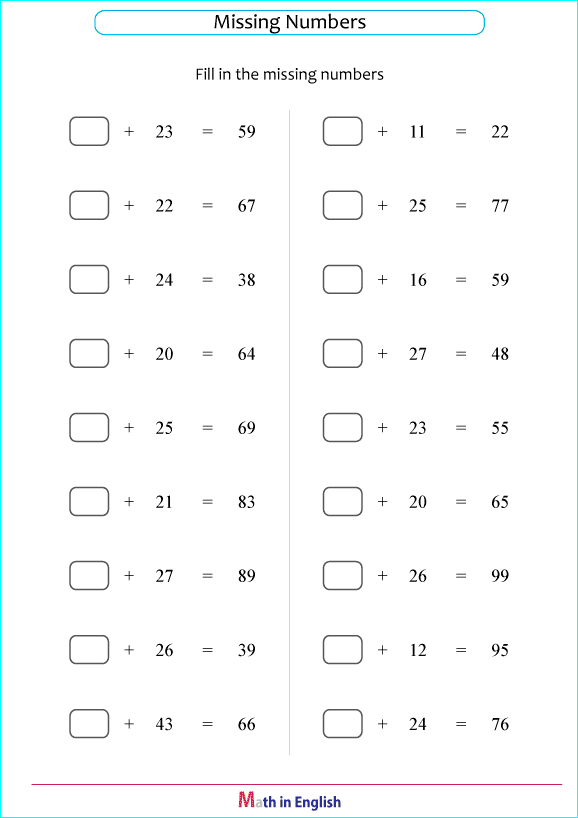 Missing Numbers

Fill in the missing numbers

$\square + 23 = 59$
$\square + 22 = 67$
$\square + 24 = 38$
$\square + 20 = 64$
$\square + 25 = 69$
$\square + 21 = 83$
$\square + 27 = 89$
$\square + 26 = 39$
$\square + 43 = 66$

$\square + 11 = 22$
$\square + 25 = 77$
$\square + 16 = 59$
$\square + 27 = 48$
$\square + 23 = 55$
$\square + 20 = 65$
$\square + 26 = 99$
$\square + 12 = 95$
$\square + 24 = 76$

Math in English